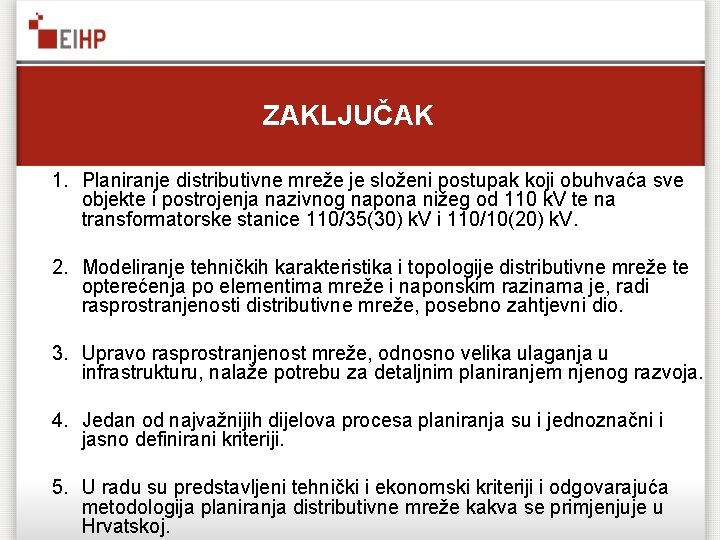 EIHP

ZAKLJUČAK

1. Planiranje distributivne mreže je složeni postupak koji obuhvaća sve objekte i postrojenja nazivnog napona nižeg od 110 kV te na transformatorske stanice 110/35(30) kV i 110/10(20) kV.

2. Modeliranje tehničkih karakteristika i topologije distributivne mreže te opterećenja po elementima mreže i naponskim razinama je, radi rasprostranjenosti distributivne mreže, posebno zahtjevni dio.

3. Upravo rasprostranjenost mreže, odnosno velika ulaganja u infrastrukturu, nalaže potrebu za detaljnim planiranjem njenog razvoja.

4. Jedan od najvažnijih dijelova procesa planiranja su i jednoznačni i jasno definirani kriteriji.

5. U radu su predstavljeni tehnički i ekonomski kriteriji i odgovarajuća metodologija planiranja distributivne mreže kakva se primjenjuje u Hrvatskoj.